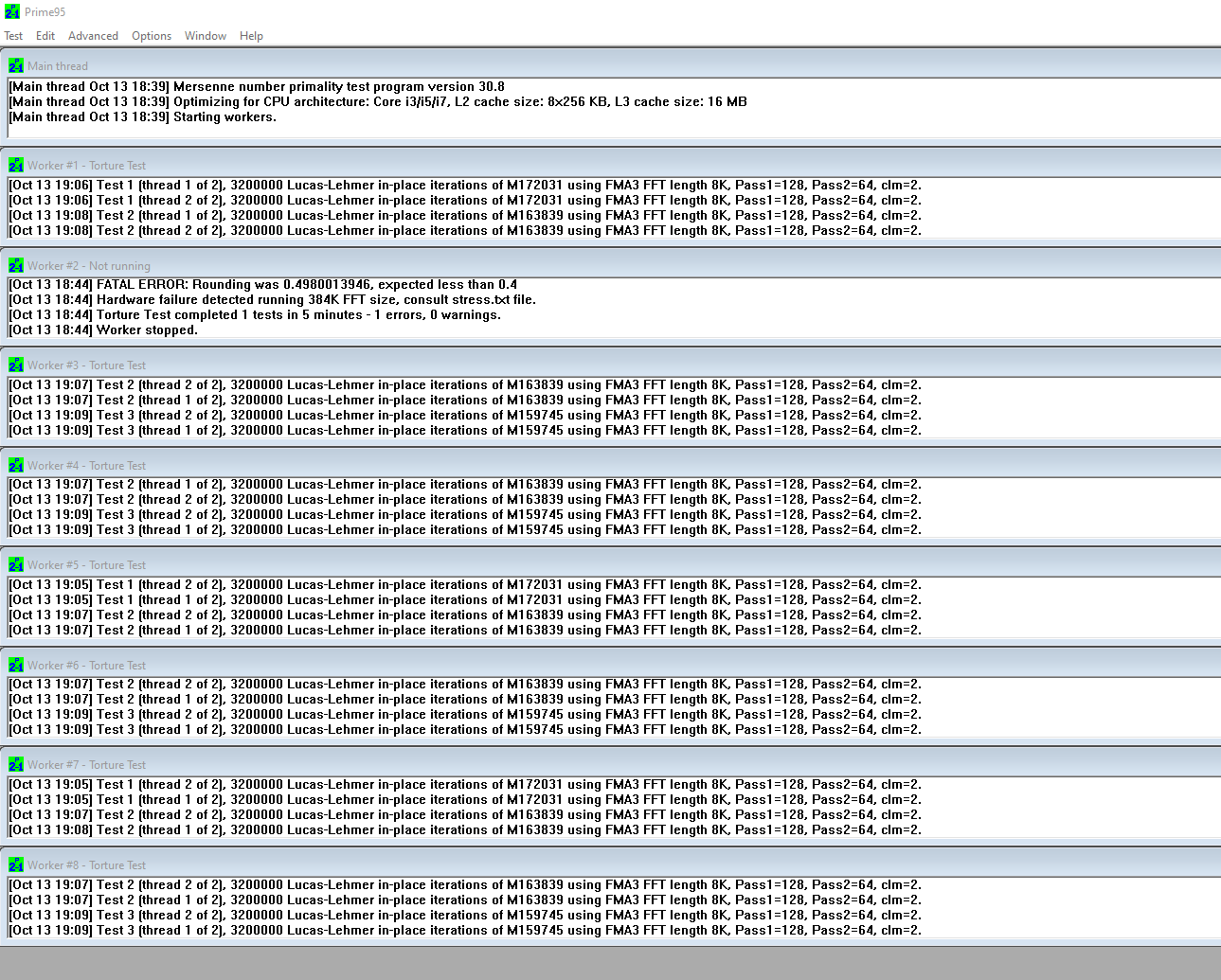 Prime95
Test Edit Advanced Options Window Help

Main thread
[Main thread Oct 13 18:39] Mersenne number primality test program version 30.8
[Main thread Oct 13 18:39] Optimizing for CPU architecture: Core i3/i5/i7, L2 cache size: 8x256 KB, L3 cache size: 16 MB
[Main thread Oct 13 18:39] Starting workers.

Worker #1 - Torture Test
[Oct 13 19:06] Test 1 (thread 1 of 2), 3200000 Lucas-Lehmer in-place iterations of M172031 using FMA3 FFT length 8K, Pass1=128, Pass2=64, clm=2.
[Oct 13 19:06] Test 1 (thread 2 of 2), 3200000 Lucas-Lehmer in-place iterations of M172031 using FMA3 FFT length 8K, Pass1=128, Pass2=64, clm=2.
[Oct 13 19:08] Test 2 (thread 1 of 2), 3200000 Lucas-Lehmer in-place iterations of M163839 using FMA3 FFT length 8K, Pass1=128, Pass2=64, clm=2.
[Oct 13 19:08] Test 2 (thread 2 of 2), 3200000 Lucas-Lehmer in-place iterations of M163839 using FMA3 FFT length 8K, Pass1=128, Pass2=64, clm=2.

Worker #2 - Not running
[Oct 13 18:44] FATAL ERROR: Rounding was 0.4980013946, expected less than 0.4
[Oct 13 18:44] Hardware failure detected running 384K FFT size, consult stress.txt file.
[Oct 13 18:44] Torture Test completed 1 tests in 5 minutes - 1 errors, 0 warnings.
[Oct 13 18:44] Worker stopped.

Worker #3 - Torture Test
[Oct 13 19:07] Test 2 (thread 2 of 2), 3200000 Lucas-Lehmer in-place iterations of M163839 using FMA3 FFT length 8K, Pass1=128, Pass2=64, clm=2.
[Oct 13 19:07] Test 2 (thread 1 of 2), 3200000 Lucas-Lehmer in-place iterations of M163839 using FMA3 FFT length 8K, Pass1=128, Pass2=64, clm=2.
[Oct 13 19:09] Test 3 (thread 2 of 2), 3200000 Lucas-Lehmer in-place iterations of M159745 using FMA3 FFT length 8K, Pass1=128, Pass2=64, clm=2.
[Oct 13 19:09] Test 3 (thread 1 of 2), 3200000 Lucas-Lehmer in-place iterations of M159745 using FMA3 FFT length 8K, Pass1=128, Pass2=64, clm=2.

Worker #4 - Torture Test
[Oct 13 19:07] Test 2 (thread 1 of 2), 3200000 Lucas-Lehmer in-place iterations of M163839 using FMA3 FFT length 8K, Pass1=128, Pass2=64, clm=2.
[Oct 13 19:07] Test 2 (thread 2 of 2), 3200000 Lucas-Lehmer in-place iterations of M163839 using FMA3 FFT length 8K, Pass1=128, Pass2=64, clm=2.
[Oct 13 19:09] Test 3 (thread 2 of 2), 3200000 Lucas-Lehmer in-place iterations of M159745 using FMA3 FFT length 8K, Pass1=128, Pass2=64, clm=2.
[Oct 13 19:09] Test 3 (thread 1 of 2), 3200000 Lucas-Lehmer in-place iterations of M159745 using FMA3 FFT length 8K, Pass1=128, Pass2=64, clm=2.

Worker #5 - Torture Test
[Oct 13 19:05] Test 1 (thread 2 of 2), 3200000 Lucas-Lehmer in-place iterations of M172031 using FMA3 FFT length 8K, Pass1=128, Pass2=64, clm=2.
[Oct 13 19:05] Test 1 (thread 1 of 2), 3200000 Lucas-Lehmer in-place iterations of M172031 using FMA3 FFT length 8K, Pass1=128, Pass2=64, clm=2.
[Oct 13 19:07] Test 2 (thread 2 of 2), 3200000 Lucas-Lehmer in-place iterations of M163839 using FMA3 FFT length 8K, Pass1=128, Pass2=64, clm=2.
[Oct 13 19:07] Test 2 (thread 1 of 2), 3200000 Lucas-Lehmer in-place iterations of M163839 using FMA3 FFT length 8K, Pass1=128, Pass2=64, clm=2.

Worker #6 - Torture Test
[Oct 13 19:07] Test 2 (thread 2 of 2), 3200000 Lucas-Lehmer in-place iterations of M163839 using FMA3 FFT length 8K, Pass1=128, Pass2=64, clm=2.
[Oct 13 19:07] Test 2 (thread 1 of 2), 3200000 Lucas-Lehmer in-place iterations of M163839 using FMA3 FFT length 8K, Pass1=128, Pass2=64, clm=2.
[Oct 13 19:09] Test 3 (thread 2 of 2), 3200000 Lucas-Lehmer in-place iterations of M159745 using FMA3 FFT length 8K, Pass1=128, Pass2=64, clm=2.
[Oct 13 19:09] Test 3 (thread 1 of 2), 3200000 Lucas-Lehmer in-place iterations of M159745 using FMA3 FFT length 8K, Pass1=128, Pass2=64, clm=2.

Worker #7 - Torture Test
[Oct 13 19:05] Test 1 (thread 2 of 2), 3200000 Lucas-Lehmer in-place iterations of M172031 using FMA3 FFT length 8K, Pass1=128, Pass2=64, clm=2.
[Oct 13 19:05] Test 1 (thread 1 of 2), 3200000 Lucas-Lehmer in-place iterations of M172031 using FMA3 FFT length 8K, Pass1=128, Pass2=64, clm=2.
[Oct 13 19:07] Test 2 (thread 2 of 2), 3200000 Lucas-Lehmer in-place iterations of M163839 using FMA3 FFT length 8K, Pass1=128, Pass2=64, clm=2.
[Oct 13 19:08] Test 2 (thread 1 of 2), 3200000 Lucas-Lehmer in-place iterations of M163839 using FMA3 FFT length 8K, Pass1=128, Pass2=64, clm=2.

Worker #8 - Torture Test
[Oct 13 19:07] Test 2 (thread 2 of 2), 3200000 Lucas-Lehmer in-place iterations of M163839 using FMA3 FFT length 8K, Pass1=128, Pass2=64, clm=2.
[Oct 13 19:07] Test 2 (thread 1 of 2), 3200000 Lucas-Lehmer in-place iterations of M163839 using FMA3 FFT length 8K, Pass1=128, Pass2=64, clm=2.
[Oct 13 19:09] Test 3 (thread 2 of 2), 3200000 Lucas-Lehmer in-place iterations of M159745 using FMA3 FFT length 8K, Pass1=128, Pass2=64, clm=2.
[Oct 13 19:09] Test 3 (thread 1 of 2), 3200000 Lucas-Lehmer in-place iterations of M159745 using FMA3 FFT length 8K, Pass1=128, Pass2=64, clm=2.